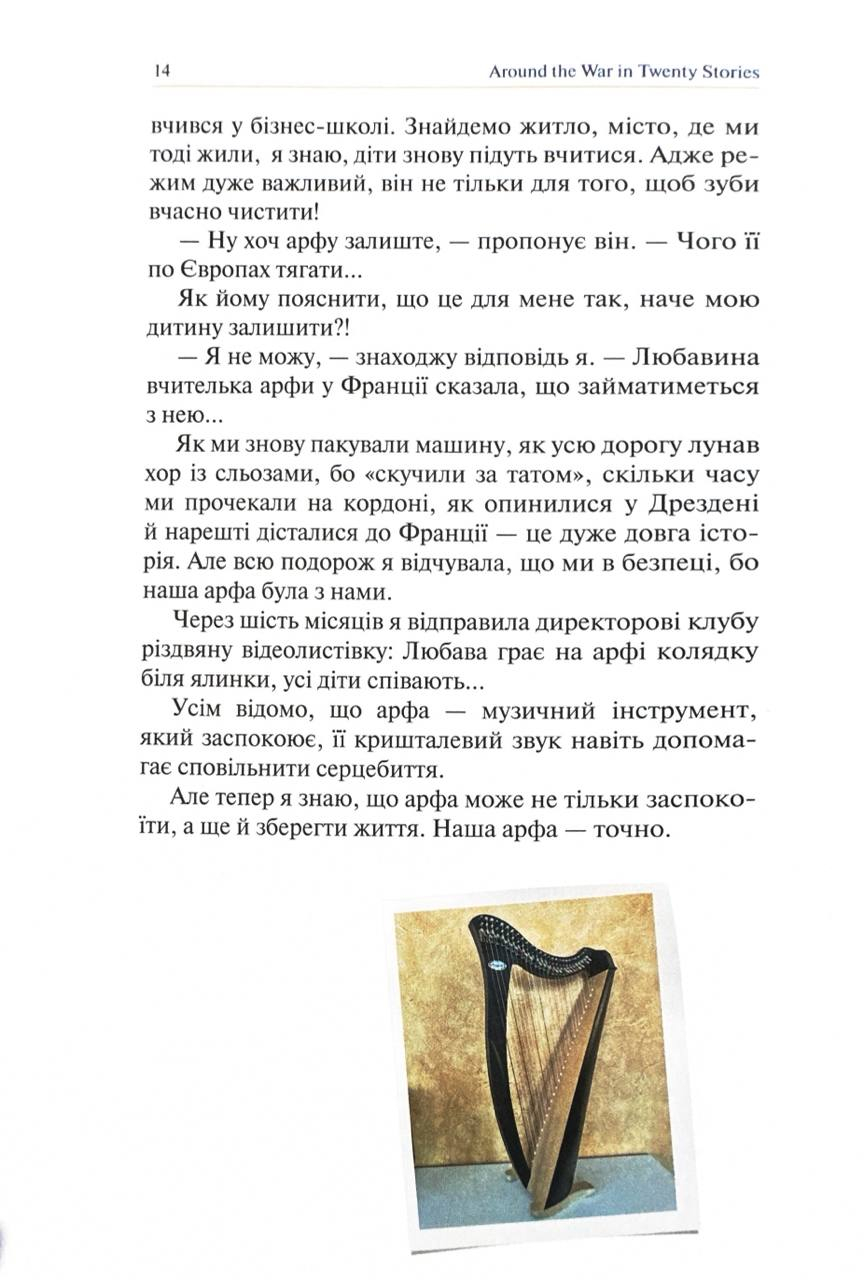 14 Around the War in Twenty Stories

вчився у бізнес-школі. Знайдемо житло, місто, де ми тоді жили, я знаю, діти знову підуть вчитися. Адже режим дуже важливий, він не тільки для того, щоб зуби вчасно чистити!

— Ну хоч арфу залиште, — пропонує він. — Чого її по Європах тягати...

Як йому пояснити, що це для мене так, наче мою дитину залишити?!

— Я не можу, — знаходжу відповідь я. — Любавина вчителька арфи у Франції сказала, що займатиметься з нею...

Як ми знову пакували машину, як усю дорогу лунав хор із сльозами, бо «скучили за татом», скільки часу ми прочекали на кордоні, як опинилися у Дрездені й нарешті дісталися до Франції — це дуже довга історія. Але всю подорож я відчувала, що ми в безпеці, бо наша арфа була з нами.

Через шість місяців я відправила директорові клубу різдвяну відеолистівку: Любава грає на арфі колядку біля ялинки, усі діти співають...

Усім відомо, що арфа — музичний інструмент, який заспокоює, її кришталевий звук навіть допомагає сповільнити серцебиття.

Але тепер я знаю, що арфа може не тільки заспокоїти, а ще й зберегти життя. Наша арфа — точно.